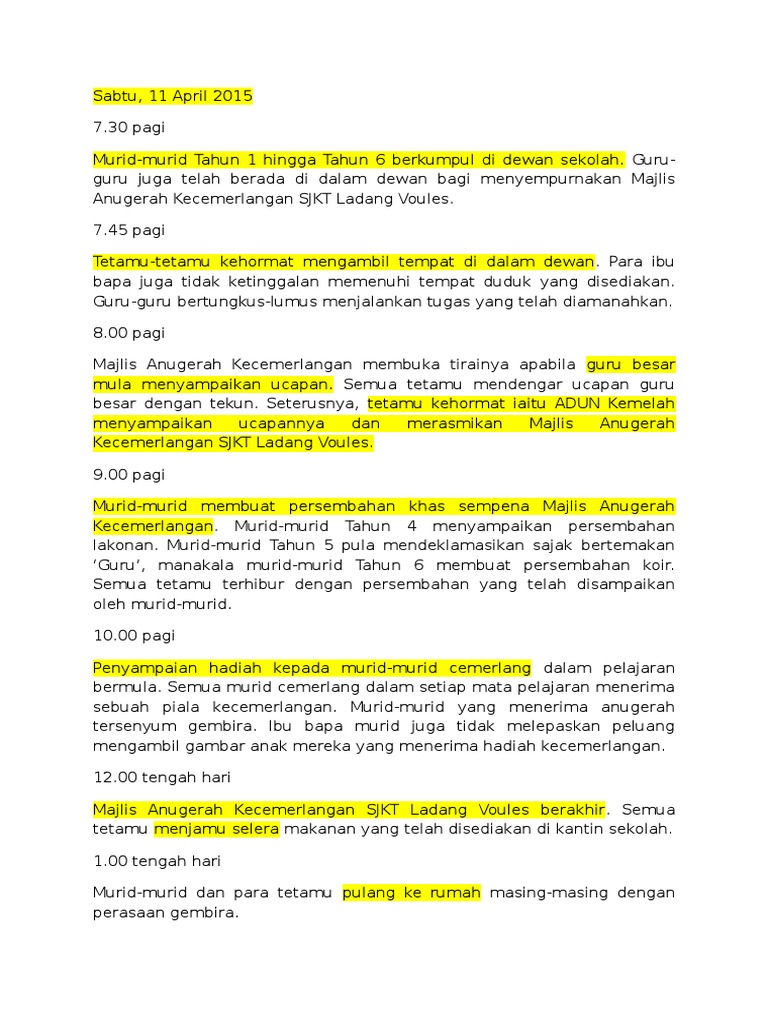 Sabtu, 11 April 2015

7.30 pagi

Murid-murid Tahun 1 hingga Tahun 6 berkumpul di dewan sekolah. Guru-guru juga telah berada di dalam dewan bagi menyempurnakan Majlis Anugerah Kecemerlangan SJKT Ladang Voules.

7.45 pagi

Tetamu-tetamu kehormat mengambil tempat di dalam dewan. Para ibu bapa juga tidak ketinggalan memenuhi tempat duduk yang disediakan. Guru-guru bertungkus-lumus menjalankan tugas yang telah diamanahkan.

8.00 pagi

Majlis Anugerah Kecemerlangan membuka tirainya apabila guru besar mula menyampaikan ucapan. Semua tetamu mendengar ucapan guru besar dengan tekun. Seterusnya, tetamu kehormat iaitu ADUN Kemelah menyampaikan ucapannya dan merasmikan Majlis Anugerah Kecemerlangan SJKT Ladang Voules.

9.00 pagi

Murid-murid membuat persembahan khas sempena Majlis Anugerah Kecemerlangan. Murid-murid Tahun 4 menyampaikan persembahan lakonan. Murid-murid Tahun 5 pula mendeklamasikan sajak bertemakan 'Guru', manakala murid-murid Tahun 6 membuat persembahan koir. Semua tetamu terhibur dengan persembahan yang telah disampaikan oleh murid-murid.

10.00 pagi

Penyampaian hadiah kepada murid-murid cemerlang dalam pelajaran bermula. Semua murid cemerlang dalam setiap mata pelajaran menerima sebuah piala kecemerlangan. Murid-murid yang menerima anugerah tersenyum gembira. Ibu bapa murid juga tidak melepaskan peluang mengambil gambar anak mereka yang menerima hadiah kecemerlangan.

12.00 tengah hari

Majlis Anugerah Kecemerlangan SJKT Ladang Voules berakhir. Semua tetamu menjamu selera makanan yang telah disediakan di kantin sekolah.

1.00 tengah hari

Murid-murid dan para tetamu pulang ke rumah masing-masing dengan perasaan gembira.